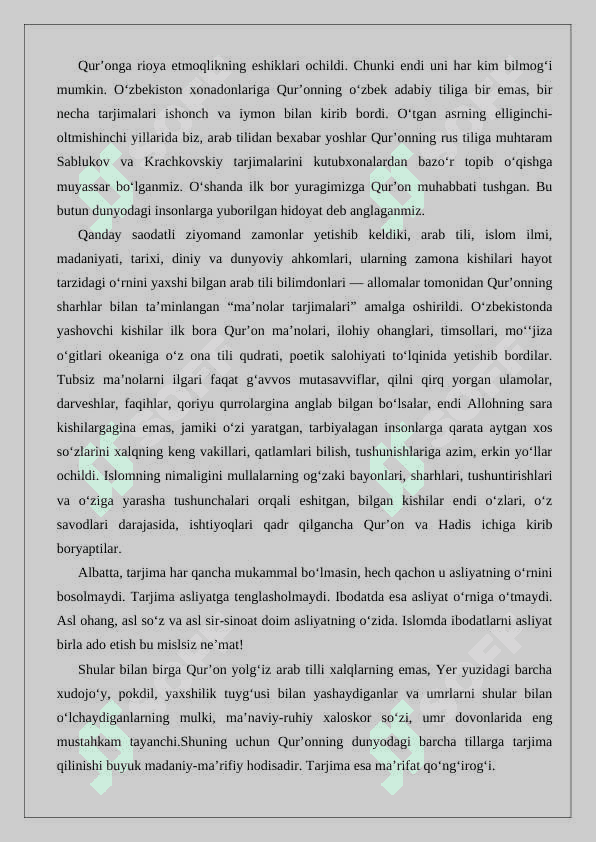 Qur’onga rioya etmoqlikning eshiklari ochildi. Chunki endi uni har kim bilmog‘i mumkin. O‘zbekiston xonadonlariga Qur’onning o‘zbek adabiy tiliga bir emas, bir necha tarjimalari ishonch va iymon bilan kirib bordi. O‘tgan asrning elliginchi-oltmishinchi yillarida biz, arab tilidan bexabar yoshlar Qur’onning rus tiliga muhtaram Sablukov va Krachkovskiy tarjimalarini kutubxonalardan bazo‘r topib o‘qishga muyassar bo‘lganmiz. O‘shanda ilk bor yuragimizga Qur’on muhabbati tushgan. Bu butun dunyodagi insonlarga yuborilgan hidoyat deb anglaganmiz.

Qanday saodatli ziyomand zamonlar yetishib keldiki, arab tili, islom ilmi, madaniyati, tarixi, diniy va dunyoviy ahkomlari, ularning zamona kishilari hayot tarzidagi o‘rnini yaxshi bilgan arab tili bilimdonlari — allomalar tomonidan Qur’onning sharhlar bilan ta’minlangan “ma’nolar tarjimalari” amalga oshirildi. O‘zbekistonda yashovchi kishilar ilk bora Qur’on ma’nolari, ilohiy ohanglari, timsollari, mo‘‘jiza o‘gitlari okeaniga o‘z ona tili qudrati, poetik salohiyati to‘lqinida yetishib bordilar. Tubsiz ma’nolarni ilgari faqat g‘avvos mutasavviflar, qilni qirq yorgan ulamolar, darveshlar, faqihlar, qoriyu qurrolargina anglab bilgan bo‘lsalar, endi Allohning sara kishilargagina emas, jamiki o‘zi yaratgan, tarbiyalagan insonlarga qarata aytgan xos so‘zlarini xalqning keng vakillari, qatlamlari bilish, tushunishlariga azim, erkin yo‘llar ochildi. Islomning nimaligini mullalarning og‘zaki bayonlari, sharhlari, tushuntirishlari va o‘ziga yarasha tushunchalari orqali eshitgan, bilgan kishilar endi o‘zlari, o‘z savodlari darajasida, ishtiyoqlari qadr qilgancha Qur’on va Hadis ichiga kirib boryaptilar.

Albatta, tarjima har qancha mukammal bo‘lmasin, hech qachon u asliyatning o‘rnini bosolmaydi. Tarjima asliyatga tenglasholmaydi. Ibodatda esa asliyat o‘rniga o‘tmaydi. Asl ohang, asl so‘z va asl sir-sinoat doim asliyatning o‘zida. Islomda ibodatlarni asliyat birla ado etish bu mislsiz ne’mat!

Shular bilan birga Qur’on yolg‘iz arab tilli xalqlarning emas, Yer yuzidagi barcha xudojo‘y, pokdil, yaxshilik tuyg‘usi bilan yashaydiganlar va umrlarni shular bilan o‘lchaydiganlarning mulki, ma’naviy-ruhiy xaloskor so‘zi, umr dovonlarida eng mustahkam tayanchi.Shuning uchun Qur’onning dunyodagi barcha tillarga tarjima qilinishi buyuk madaniy-ma’rifiy hodisadir. Tarjima esa ma’rifat qo‘ng‘irog‘i.